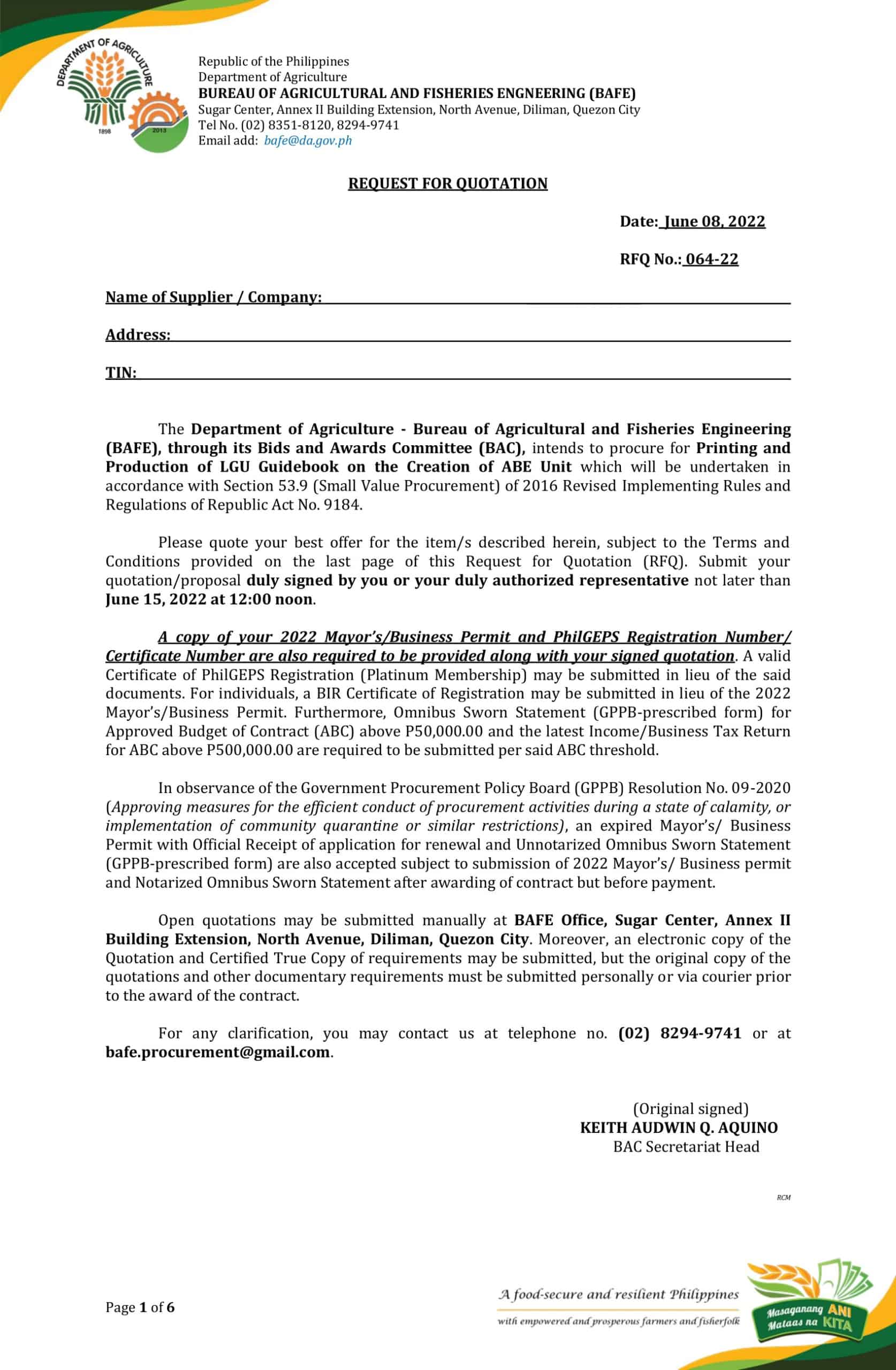 DEPARTMENT OF AGRICULTURE
1898
2013

Republic of the Philippines
Department of Agriculture
BUREAU OF AGRICULTURAL AND FISHERIES ENGINEERING (BAFE)
Sugar Center, Annex II Building Extension, North Avenue, Diliman, Quezon City
Tel No. (02) 8351-8120, 8294-9741
Email add: bafe@da.gov.ph

REQUEST FOR QUOTATION

Date: June 08, 2022

RFQ No.: 064-22

Name of Supplier / Company:

Address:

TIN:

The Department of Agriculture - Bureau of Agricultural and Fisheries Engineering (BAFE), through its Bids and Awards Committee (BAC), intends to procure for Printing and Production of LGU Guidebook on the Creation of ABE Unit which will be undertaken in accordance with Section 53.9 (Small Value Procurement) of 2016 Revised Implementing Rules and Regulations of Republic Act No. 9184.

Please quote your best offer for the item/s described herein, subject to the Terms and Conditions provided on the last page of this Request for Quotation (RFQ). Submit your quotation/proposal duly signed by you or your duly authorized representative not later than June 15, 2022 at 12:00 noon.

A copy of your 2022 Mayor's/Business Permit and PhilGEPS Registration Number/ Certificate Number are also required to be provided along with your signed quotation. A valid Certificate of PhilGEPS Registration (Platinum Membership) may be submitted in lieu of the said documents. For individuals, a BIR Certificate of Registration may be submitted in lieu of the 2022 Mayor's/Business Permit. Furthermore, Omnibus Sworn Statement (GPPB-prescribed form) for Approved Budget of Contract (ABC) above P50,000.00 and the latest Income/Business Tax Return for ABC above P500,000.00 are required to be submitted per said ABC threshold.

In observance of the Government Procurement Policy Board (GPPB) Resolution No. 09-2020 (Approving measures for the efficient conduct of procurement activities during a state of calamity, or implementation of community quarantine or similar restrictions), an expired Mayor's/ Business Permit with Official Receipt of application for renewal and Unnotarized Omnibus Sworn Statement (GPPB-prescribed form) are also accepted subject to submission of 2022 Mayor's/ Business permit and Notarized Omnibus Sworn Statement after awarding of contract but before payment.

Open quotations may be submitted manually at BAFE Office, Sugar Center, Annex II Building Extension, North Avenue, Diliman, Quezon City. Moreover, an electronic copy of the Quotation and Certified True Copy of requirements may be submitted, but the original copy of the quotations and other documentary requirements must be submitted personally or via courier prior to the award of the contract.

For any clarification, you may contact us at telephone no. (02) 8294-9741 or at bafe.procurement@gmail.com.

(Original signed)
KEITH AUDWIN Q. AQUINO
BAC Secretariat Head

RCM

Page 1 of 6

A food-secure and resilient Philippines
with empowered and prosperous farmers and fisherfolk

Masaganang ANI Mataas na KITA